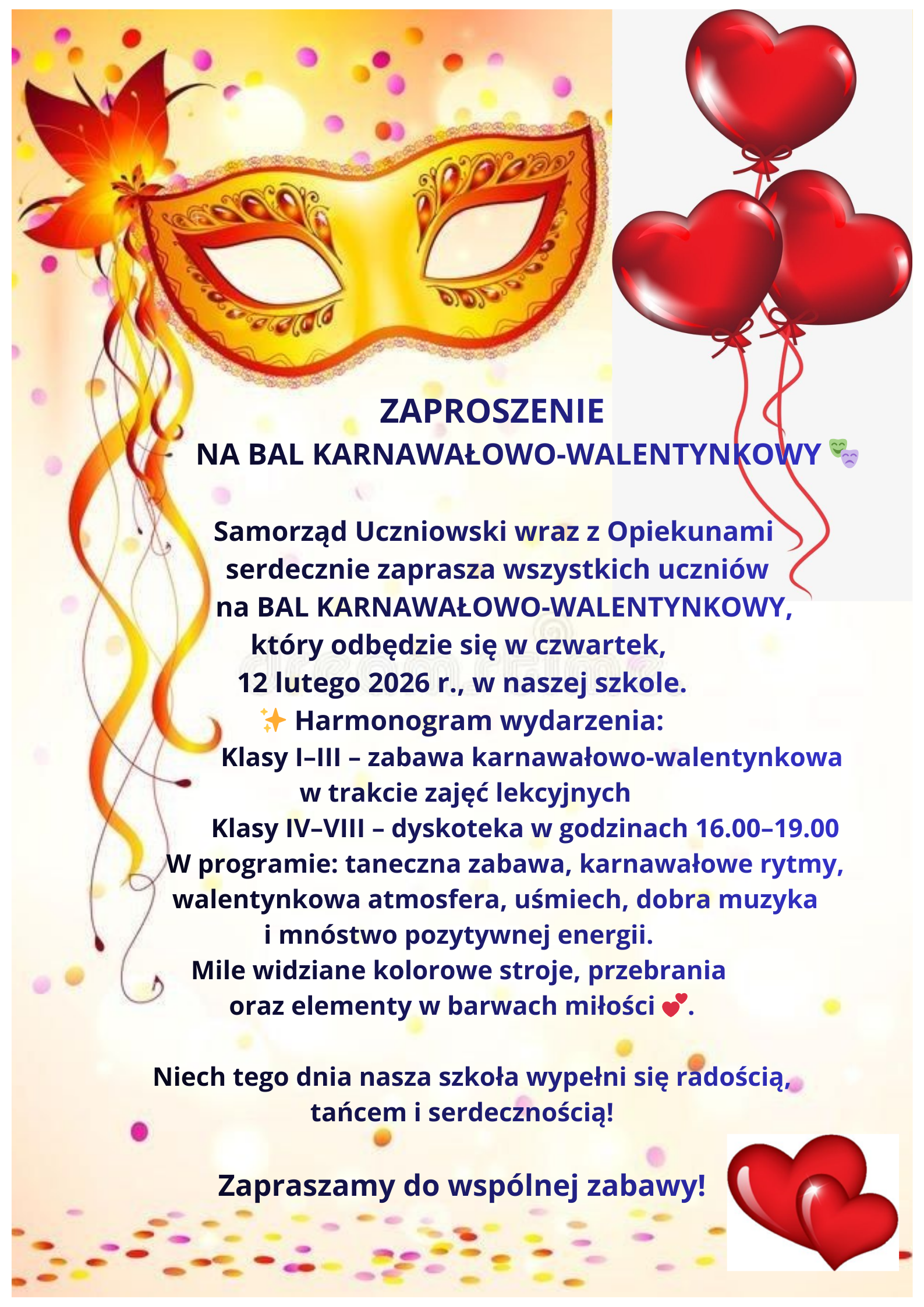 ZAPROSZENIE

NA BAL KARNAWAŁOWO-WALENTYNKOWY 🎭

Samorząd Uczniowski wraz z Opiekunami serdecznie zaprasza wszystkich uczniów na BAL KARNAWAŁOWO-WALENTYNKOWY, który odbędzie się w czwartek, 12 lutego 2026 r., w naszej szkole.

✨ Harmonogram wydarzenia:

Klasy I–III – zabawa karnawałowo-walentynkowa w trakcie zajęć lekcyjnych

Klasy IV–VIII – dyskoteka w godzinach 16.00–19.00

W programie: taneczna zabawa, karnawałowe rytmy, walentynkowa atmosfera, uśmiech, dobra muzyka i mnóstwo pozytywnej energii.

Mile widziane kolorowe stroje, przebrania oraz elementy w barwach miłości 💕.

Niech tego dnia nasza szkoła wypełni się radością, tańcem i serdecznością!

Zapraszamy do wspólnej zabawy!